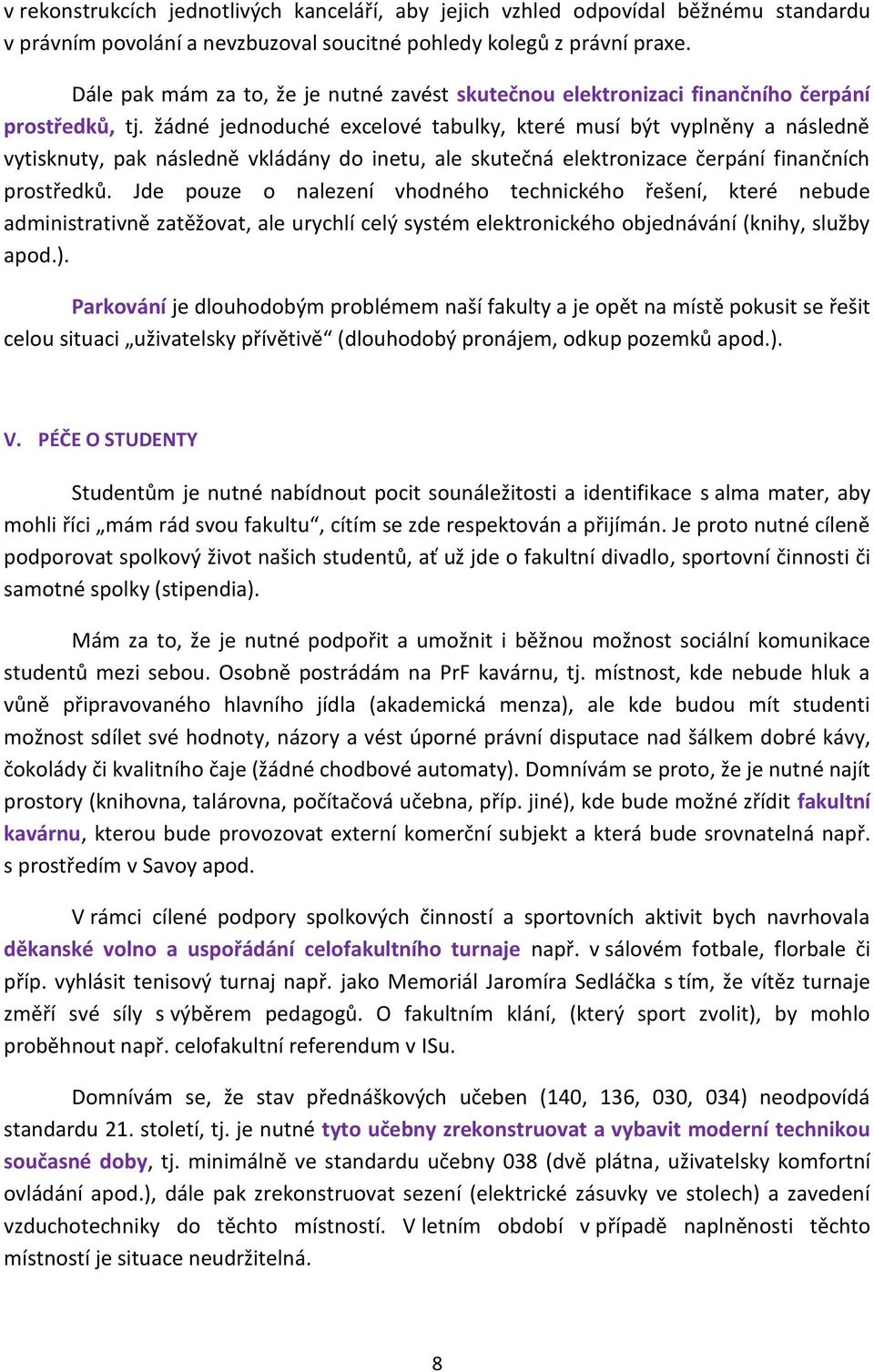 v rekonstrukcích jednotlivých kanceláří, aby jejich vzhled odpovídal běžnému standardu v právním povolání a nevzbuzoval soucitné pohledy kolegů z právní praxe.

Dále pak mám za to, že je nutné zavést skutečnou elektronizaci finančního čerpání prostředků, tj. žádné jednoduché excelové tabulky, které musí být vyplněny a následně vytisknuty, pak následně vkládány do inetu, ale skutečná elektronizace čerpání finančních prostředků. Jde pouze o nalezení vhodného technického řešení, které nebude administrativně zatěžovat, ale urychlí celý systém elektronického objednávání (knihy, služby apod.).

Parkování je dlouhodobým problémem naší fakulty a je opět na místě pokusit se řešit celou situaci „uživatelsky přívětivě“ (dlouhodobý pronájem, odkup pozemků apod.).

V. PÉČE O STUDENTY

Studentům je nutné nabídnout pocit sounáležitosti a identifikace s alma mater, aby mohli říci „mám rád svou fakultu“, cítím se zde respektován a přijímán. Je proto nutné cíleně podporovat spolkový život našich studentů, ať už jde o fakultní divadlo, sportovní činnosti či samotné spolky (stipendia).

Mám za to, že je nutné podpořit a umožnit i běžnou možnost sociální komunikace studentů mezi sebou. Osobně postrádám na PrF kavárnu, tj. místnost, kde nebude hluk a vůně připravovaného hlavního jídla (akademická menza), ale kde budou mít studenti možnost sdílet své hodnoty, názory a vést úporné právní disputace nad šálkem dobré kávy, čokolády či kvalitního čaje (žádné chodbové automaty). Domnívám se proto, že je nutné najít prostory (knihovna, talárovna, počítačová učebna, příp. jiné), kde bude možné zřídit fakultní kavárnu, kterou bude provozovat externí komerční subjekt a která bude srovnatelná např. s prostředím v Savoy apod.

V rámci cílené podpory spolkových činností a sportovních aktivit bych navrhovala děkanské volno a uspořádání celofakultního turnaje např. v sálovém fotbale, florbale či příp. vyhlásit tenisový turnaj např. jako Memoriál Jaromíra Sedláčka s tím, že vítěz turnaje změří své síly s výběrem pedagogů. O fakultním klání, (který sport zvolit), by mohlo proběhnout např. celofakultní referendum v ISu.

Domnívám se, že stav přednáškových učeben (140, 136, 030, 034) neodpovídá standardu 21. století, tj. je nutné tyto učebny zrekonstruovat a vybavit moderní technikou současné doby, tj. minimálně ve standardu učebny 038 (dvě plátna, uživatelsky komfortní ovládání apod.), dále pak zrekonstruovat sezení (elektrické zásuvky ve stolech) a zavedení vzduchotechniky do těchto místností. V letním období v případě naplněnosti těchto místností je situace neudržitelná.

8